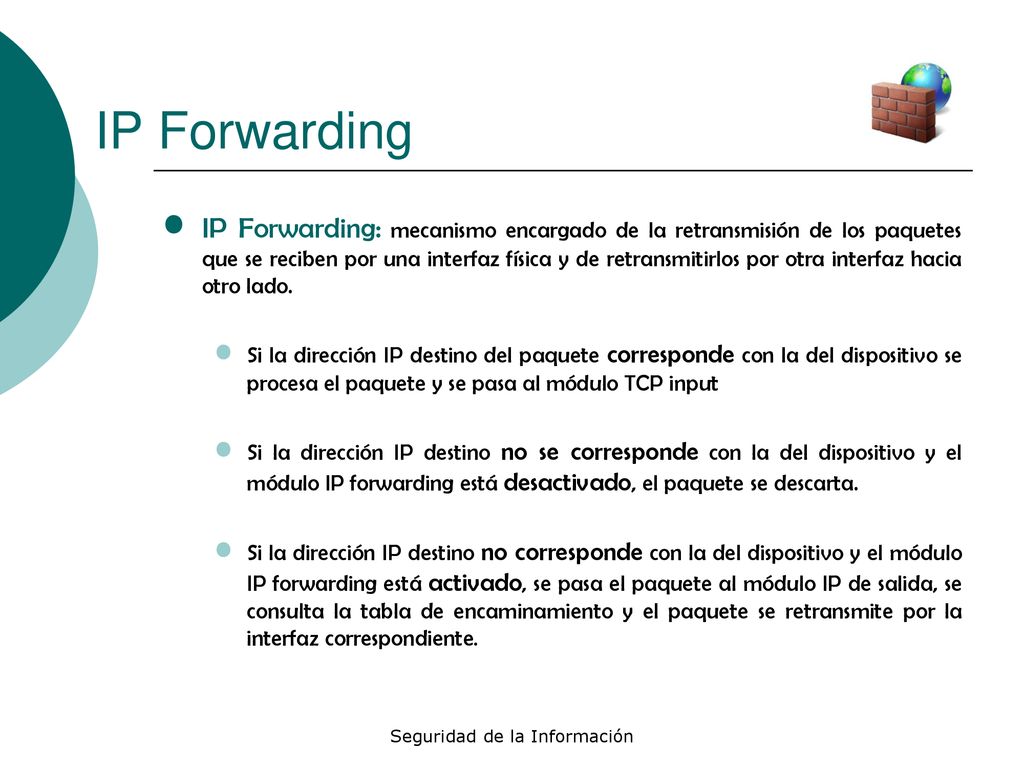 IP Forwarding

IP Forwarding: mecanismo encargado de la retransmisión de los paquetes que se reciben por una interfaz física y de retransmitirlos por otra interfaz hacia otro lado.

Si la dirección IP destino del paquete corresponde con la del dispositivo se procesa el paquete y se pasa al módulo TCP input

Si la dirección IP destino no se corresponde con la del dispositivo y el módulo IP forwarding está desactivado, el paquete se descarta.

Si la dirección IP destino no corresponde con la del dispositivo y el módulo IP forwarding está activado, se pasa el paquete al módulo IP de salida, se consulta la tabla de encaminamiento y el paquete se retransmite por la interfaz correspondiente.

Seguridad de la Información